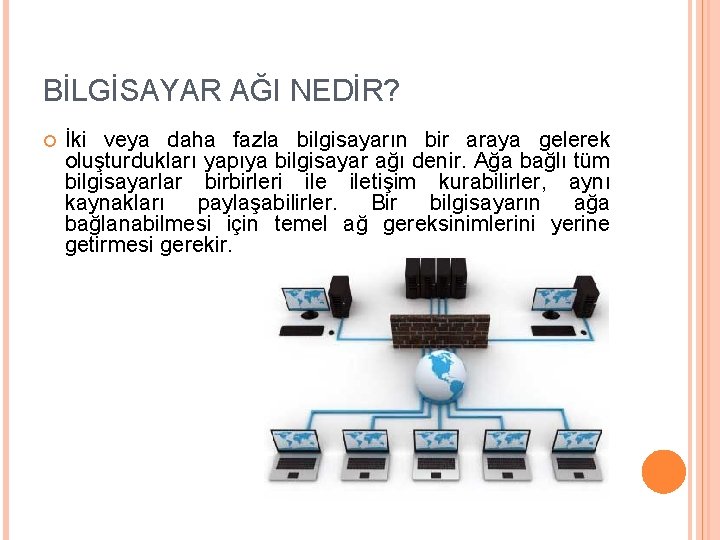 BİLGİSAYAR AĞI NEDİR?

İki veya daha fazla bilgisayarın bir araya gelerek oluşturdukları yapıya bilgisayar ağı denir. Ağa bağlı tüm bilgisayarlar birbirleri ile iletişim kurabilirler, aynı kaynakları paylaşabilirler. Bir bilgisayarın ağa bağlanabilmesi için temel ağ gereksinimlerini yerine getirmesi gerekir.